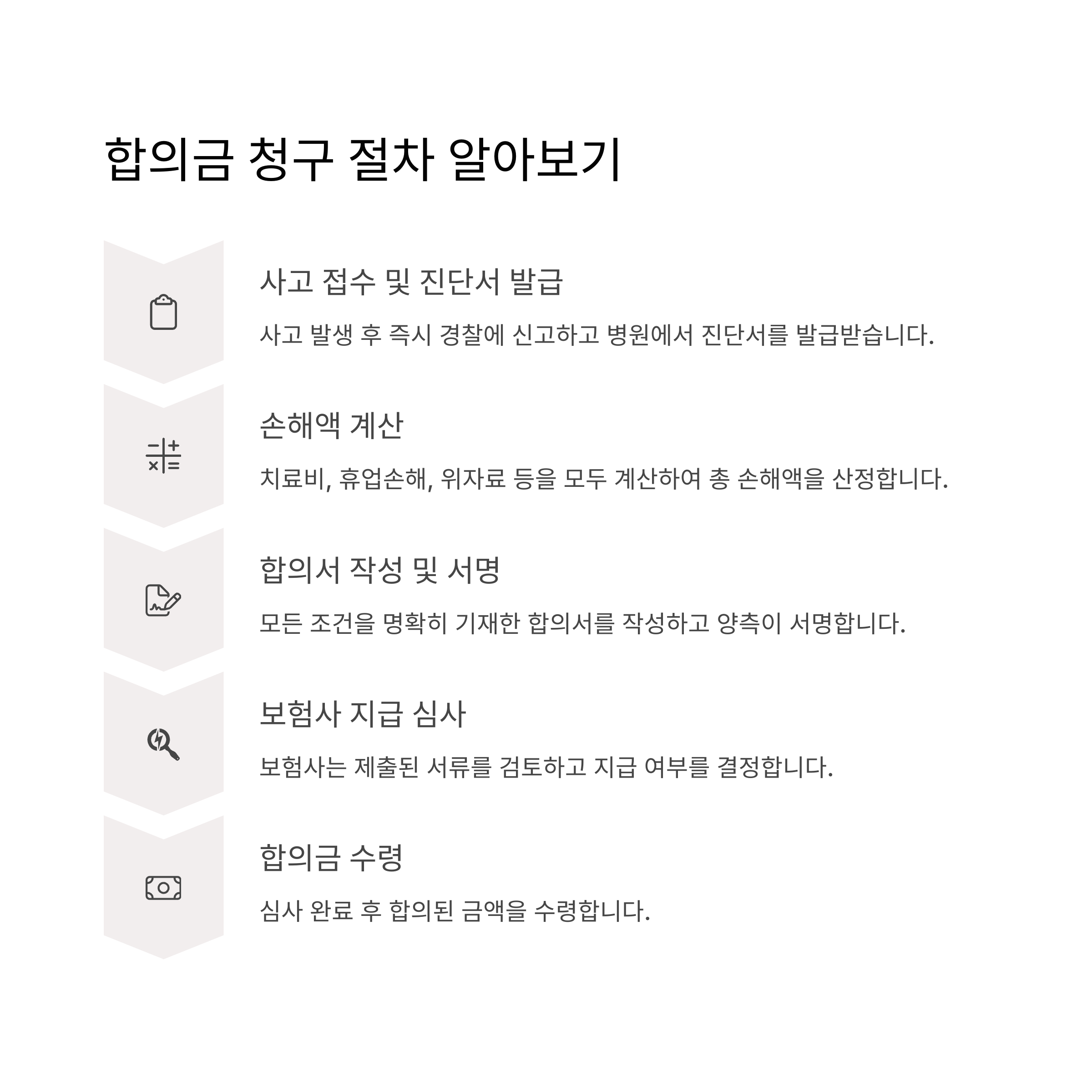 합의금 청구 절차 알아보기

사고 접수 및 진단서 발급

사고 발생 후 즉시 경찰에 신고하고 병원에서 진단서를 발급받습니다.

손해액 계산

치료비, 휴업손해, 위자료 등을 모두 계산하여 총 손해액을 산정합니다.

합의서 작성 및 서명

모든 조건을 명확히 기재한 합의서를 작성하고 양측이 서명합니다.

보험사 지급 심사

보험사는 제출된 서류를 검토하고 지급 여부를 결정합니다.

합의금 수령

심사 완료 후 합의된 금액을 수령합니다.